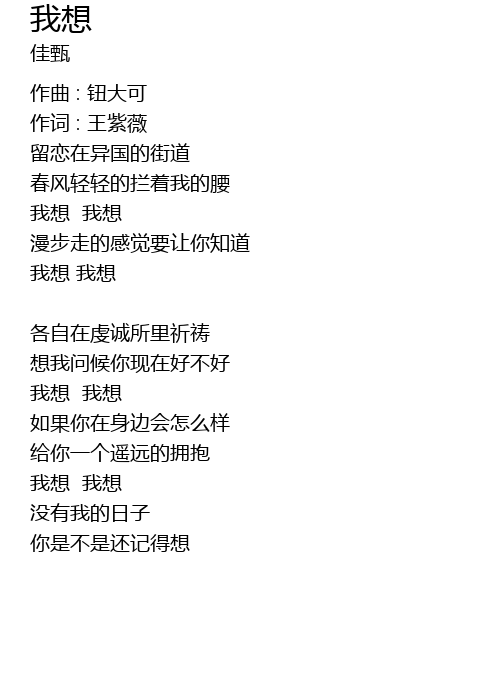 我想
佳甄

作曲 : 钮大可
作词 : 王紫薇
留恋在异国的街道
春风轻轻的拦着我的腰
我想 我想
漫步走的感觉要让你知道
我想 我想

各自在虔诚所里祈祷
想我问候你现在好不好
我想 我想
如果你在身边会怎么样
给你一个遥远的拥抱
我想 我想
没有我的日子
你是不是还记得想